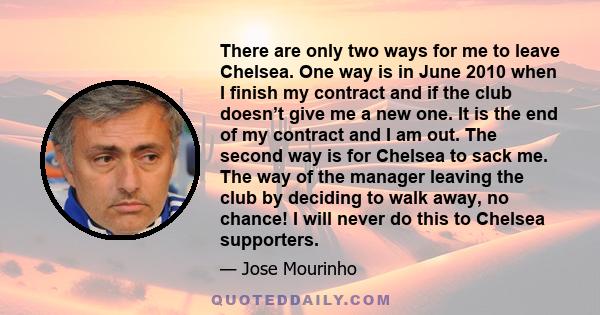 There are only two ways for me to leave Chelsea. One way is in June 2010 when I finish my contract and if the club doesn't give me a new one. It is the end of my contract and I am out. The second way is for Chelsea to sack me. The way of the manager leaving the club by deciding to walk away, no chance! I will never do this to Chelsea supporters.

— Jose Mourinho

QUOTEDDAILY.COM